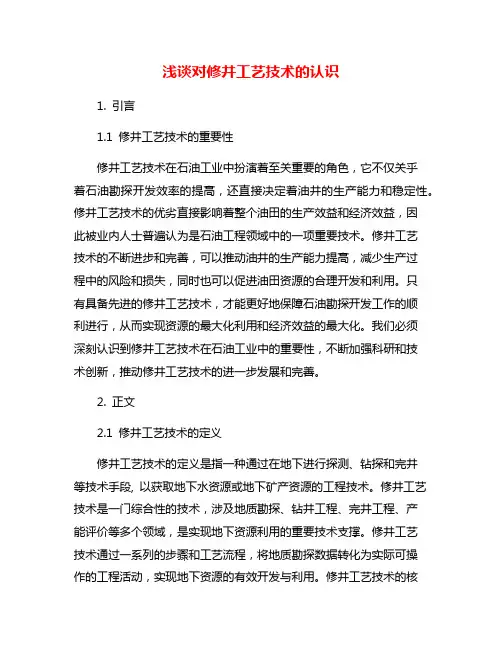 浅谈对修井工艺技术的认识

1. 引言

1.1 修井工艺技术的重要性

修井工艺技术在石油工业中扮演着至关重要的角色，它不仅关乎着石油勘探开发效率的提高，还直接决定着油井的生产能力和稳定性。修井工艺技术的优劣直接影响着整个油田的生产效益和经济效益，因此被业内人士普遍认为是石油工程领域中的一项重要技术。修井工艺技术的不断进步和完善，可以推动油井的生产能力提高，减少生产过程中的风险和损失，同时也可以促进油田资源的合理开发和利用。只有具备先进的修井工艺技术，才能更好地保障石油勘探开发工作的顺利进行，从而实现资源的最大化利用和经济效益的最大化。我们必须深刻认识到修井工艺技术在石油工业中的重要性，不断加强科研和技术创新，推动修井工艺技术的进一步发展和完善。

2. 正文

2.1 修井工艺技术的定义

修井工艺技术的定义是指一种通过在地下进行探测、钻探和完井等技术手段, 以获取地下水资源或地下矿产资源的工程技术。修井工艺技术是一门综合性的技术，涉及地质勘探、钻井工程、完井工程、产能评价等多个领域，是实现地下资源利用的重要技术支撑。修井工艺技术通过一系列的步骤和工艺流程，将地质勘探数据转化为实际可操作的工程活动，实现地下资源的有效开发与利用。修井工艺技术的核